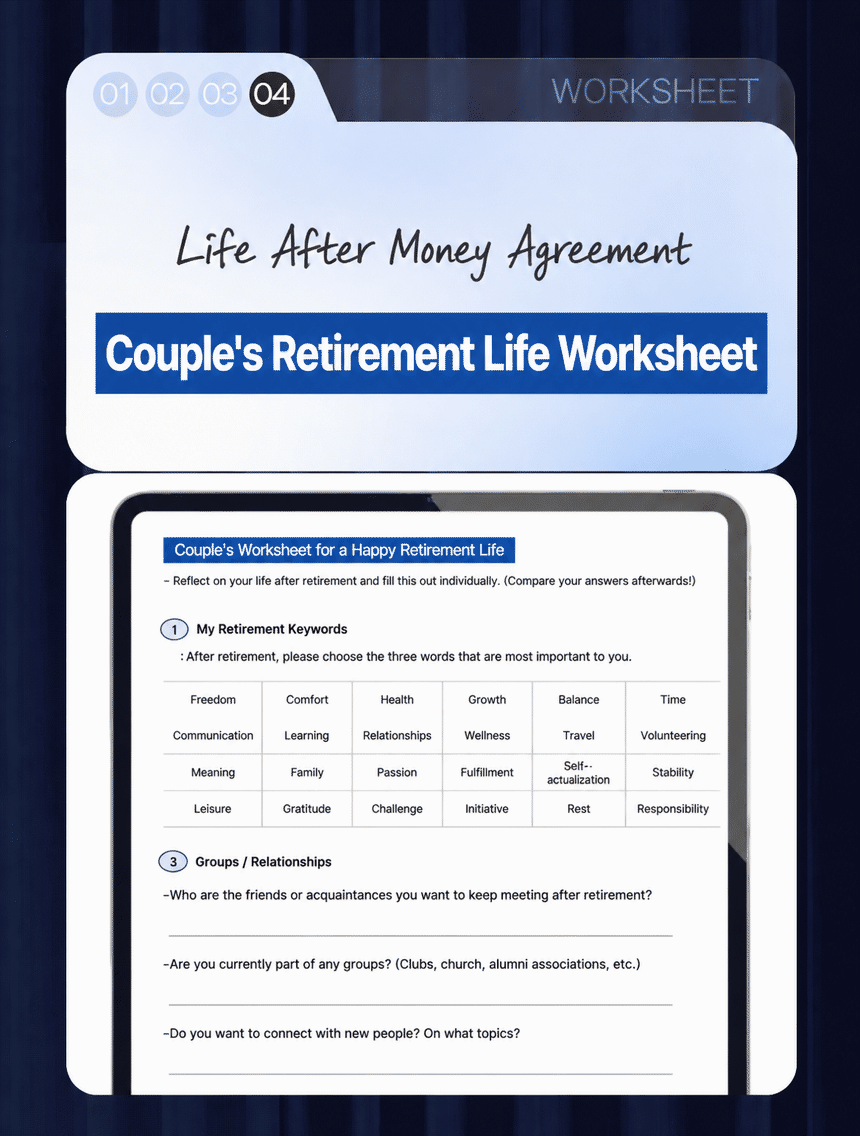 01 02 03 04

WORKSHEET

Life After Money Agreement

Couple's Retirement Life Worksheet

Couple's Worksheet for a Happy Retirement Life

– Reflect on your life after retirement and fill this out individually. (Compare your answers afterwards!)

1 My Retirement Keywords

: After retirement, please choose the three words that are most important to you.

| Freedom | Comfort | Health | Growth | Balance | Time |
|---|---|---|---|---|---|
| Communication | Learning | Relationships | Wellness | Travel | Volunteering |
| Meaning | Family | Passion | Fulfillment | Self--actualization | Stability |
| Leisure | Gratitude | Challenge | Initiative | Rest | Responsibility |

3 Groups / Relationships

–Who are the friends or acquaintances you want to keep meeting after retirement?

–Are you currently part of any groups? (Clubs, church, alumni associations, etc.)

–Do you want to connect with new people? On what topics?